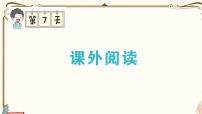 第 7 天

课外阅读